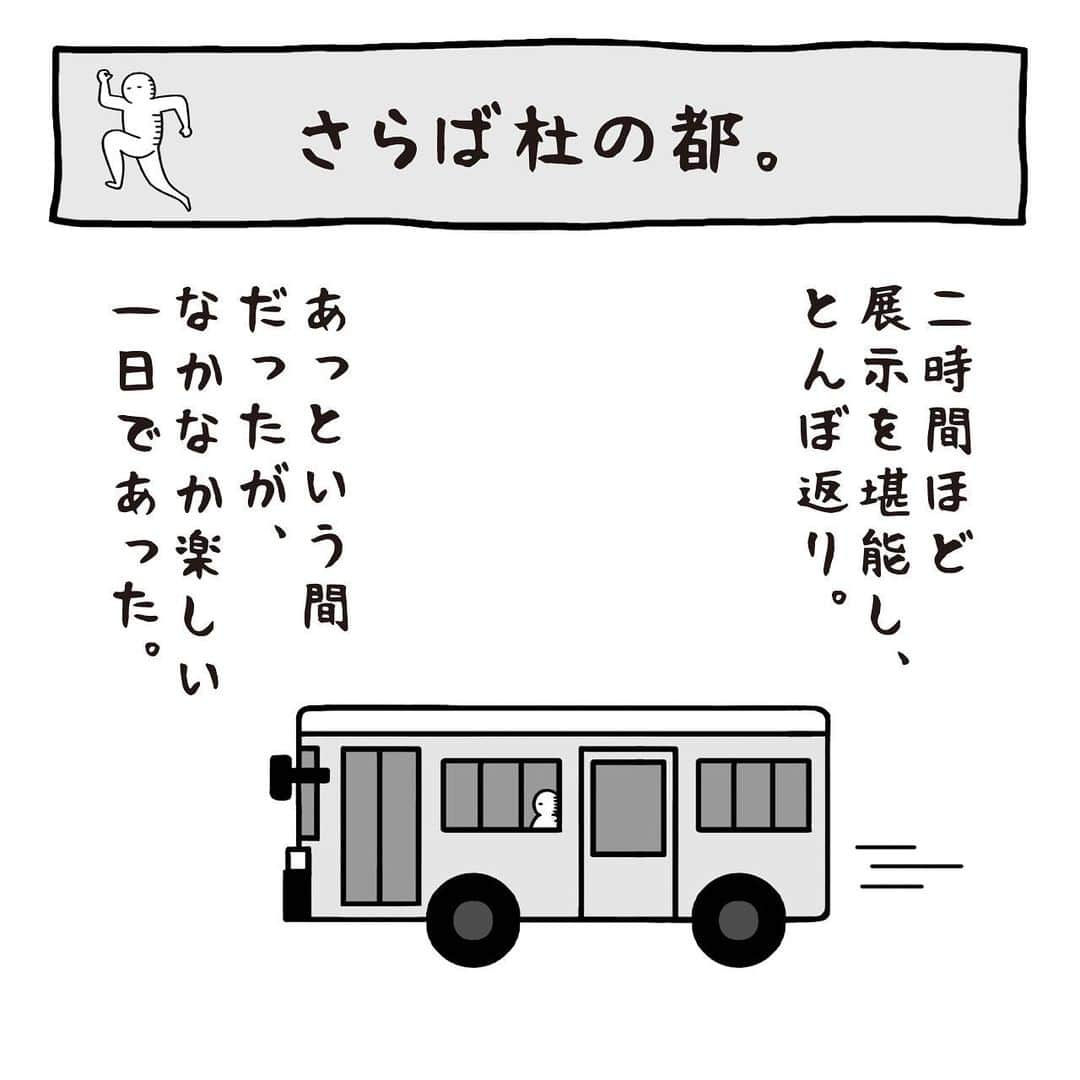 さらば杜の都。

二時間ほど展示を堪能し、とんぼ返り。

あっという間だったが、なかなか楽しい一日であった。